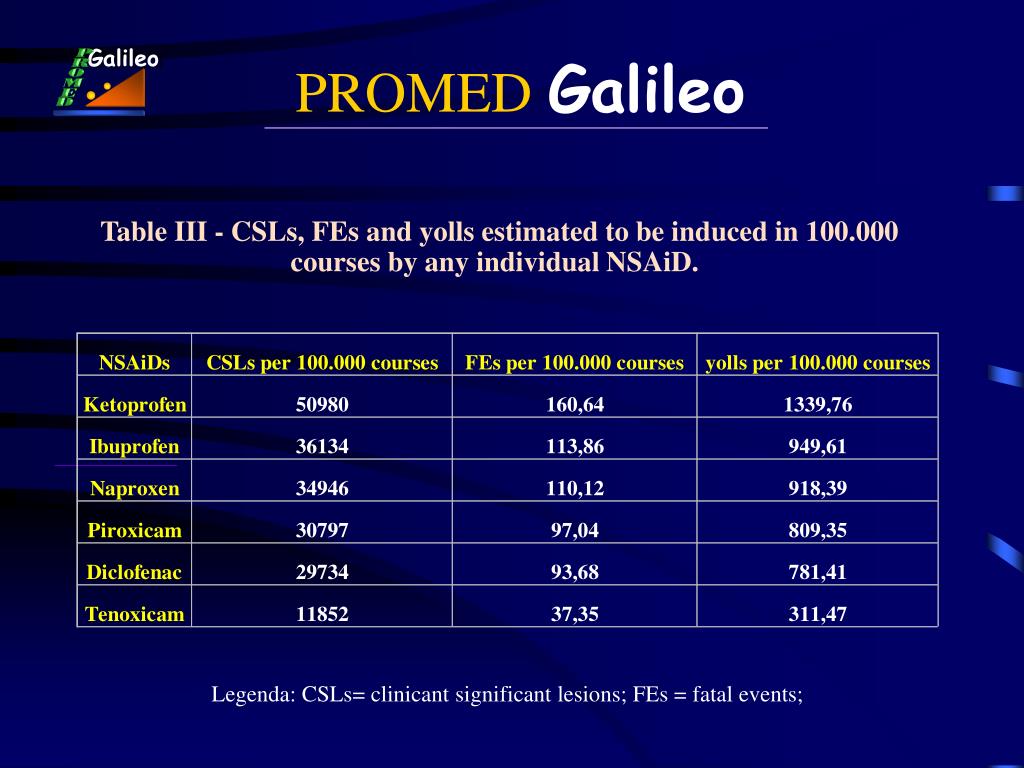 Galileo
PROMED

PROMED Galileo

Table III - CSLs, FEs and yolls estimated to be induced in 100.000 courses by any individual NSAiD.

| NSAiDs | CSLs per 100.000 courses | FEs per 100.000 courses | yolls per 100.000 courses |
|---|---|---|---|
| Ketoprofen | 50980 | 160,64 | 1339,76 |
| Ibuprofen | 36134 | 113,86 | 949,61 |
| Naproxen | 34946 | 110,12 | 918,39 |
| Piroxicam | 30797 | 97,04 | 809,35 |
| Diclofenac | 29734 | 93,68 | 781,41 |
| Tenoxicam | 11852 | 37,35 | 311,47 |

Legenda: CSLs= clinicant significant lesions; FEs = fatal events;